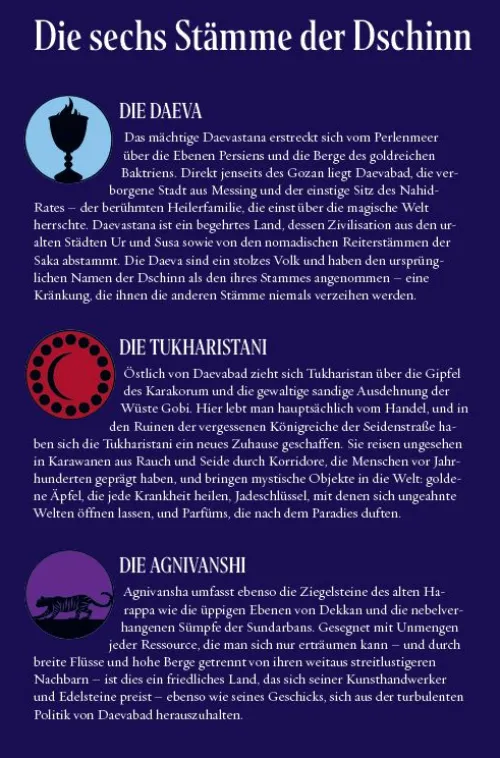 Die sechs Stämme der Dschinn

DIE DAEVA

Das mächtige Daevastana erstreckt sich vom Perlenmeer über die Ebenen Persiens und die Berge des goldreichen Baktriens. Direkt jenseits des Gozan liegt Daevabad, die verborgene Stadt aus Messing und der einstige Sitz des Nahid-Rates – der berühmten Heilerfamilie, die einst über die magische Welt herrschte. Daevastana ist ein begehrtes Land, dessen Zivilisation aus den uralten Städten Ur und Susa sowie von den nomadischen Reiterstämmen der Saka abstammt. Die Daeva sind ein stolzes Volk und haben den ursprünglichen Namen der Dschinn als den ihres Stammes angenommen – eine Kränkung, die ihnen die anderen Stämme niemals verzeihen werden.

DIE TUKHARISTANI

Östlich von Daevabad zieht sich Tukharistan über die Gipfel des Karakorum und die gewaltige sandige Ausdehnung der Wüste Gobi. Hier lebt man hauptsächlich vom Handel, und in den Ruinen der vergessenen Königreiche der Seidenstraße haben sich die Tukharistani ein neues Zuhause geschaffen. Sie reisen ungesehen in Karawanen aus Rauch und Seide durch Korridore, die Menschen vor Jahrhunderten geprägt haben, und bringen mystische Objekte in die Welt: goldene Äpfel, die jede Krankheit heilen, Jadeschlüssel, mit denen sich ungeahnte Welten öffnen lassen, und Parfüms, die nach dem Paradies duften.

DIE AGNIVANSHI

Agnivansha umfasst ebenso die Ziegelsteine des alten Harappa wie die üppigen Ebenen von Dekkan und die nebelverhangenen Sümpfe der Sundarbans. Gesegnet mit Unmengen jeder Ressource, die man sich nur erträumen kann – und durch breite Flüsse und hohe Berge getrennt von ihren weitaus streitlustigeren Nachbarn – ist dies ein friedliches Land, das sich seiner Kunsthandwerker und Edelsteine preist – ebenso wie seines Geschicks, sich aus der turbulenten Politik von Daevabad herauszuhalten.